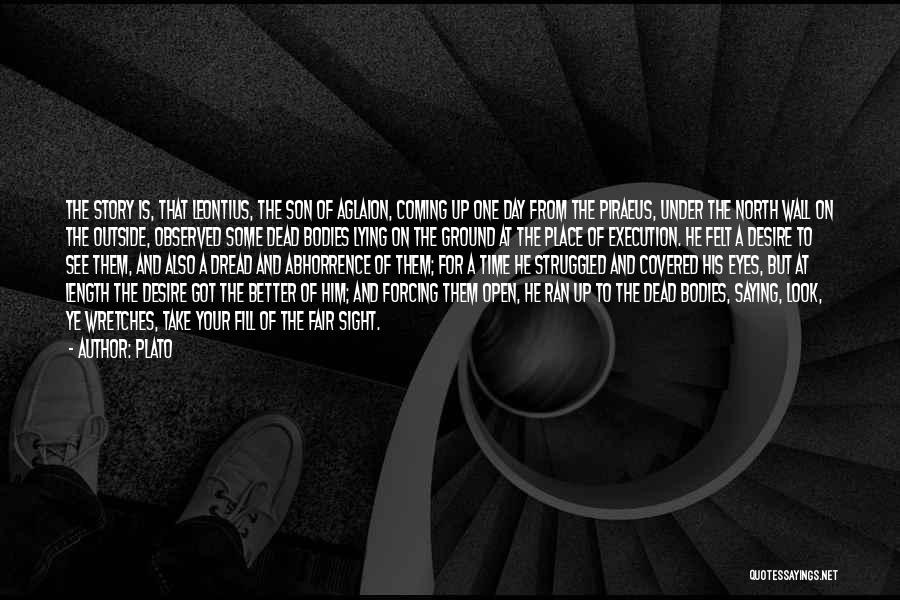 THE STORY IS, THAT LEONTIUS, THE SON OF AGLAION, COMING UP ONE DAY FROM THE PIRAEUS, UNDER THE NORTH WALL ON THE OUTSIDE, OBSERVED SOME DEAD BODIES LYING ON THE GROUND AT THE PLACE OF EXECUTION. HE FELT A DESIRE TO SEE THEM, AND ALSO A DREAD AND ABHORRENCE OF THEM; FOR A TIME HE STRUGGLED AND COVERED HIS EYES, BUT AT LENGTH THE DESIRE GOT THE BETTER OF HIM; AND FORCING THEM OPEN, HE RAN UP TO THE DEAD BODIES, SAYING, LOOK, YE WRETCHES, TAKE YOUR FILL OF THE FAIR SIGHT.
- AUTHOR: PLATO

QUOTESSAYINGS.NET